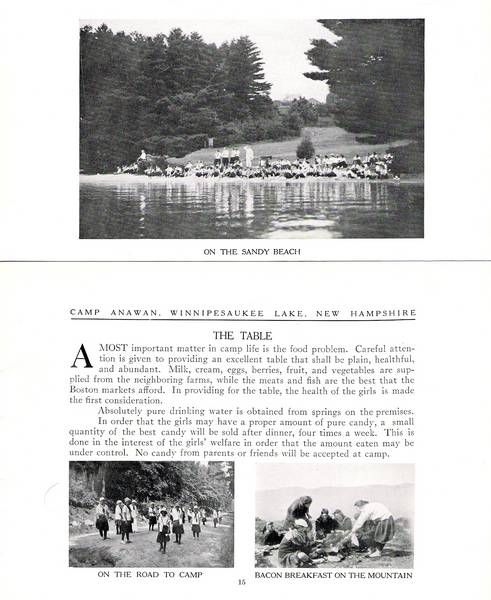 ON THE SANDY BEACH

CAMP ANAWAN, WINNIPESAUKEE LAKE, NEW HAMPSHIRE

THE TABLE

A MOST important matter in camp life is the food problem. Careful attention is given to providing an excellent table that shall be plain, healthful, and abundant. Milk, cream, eggs, berries, fruit, and vegetables are supplied from the neighboring farms, while the meats and fish are the best that the Boston markets afford. In providing for the table, the health of the girls is made the first consideration.

Absolutely pure drinking water is obtained from springs on the premises.

In order that the girls may have a proper amount of pure candy, a small quantity of the best candy will be sold after dinner, four times a week. This is done in the interest of the girls' welfare in order that the amount eaten may be under control. No candy from parents or friends will be accepted at camp.

ON THE ROAD TO CAMP

BACON BREAKFAST ON THE MOUNTAIN

15